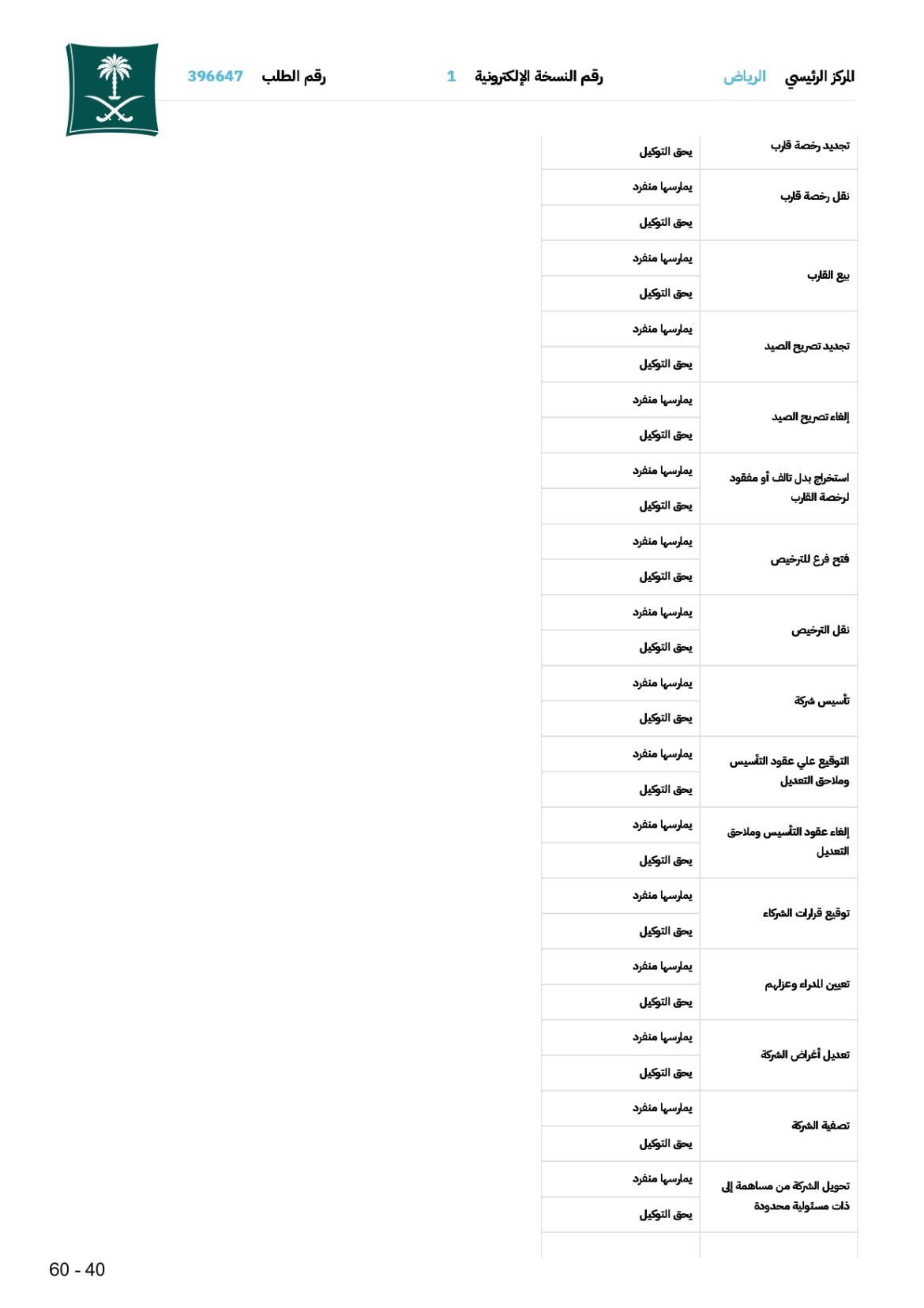 المركز الرئيسي الرياض رقم النسخة الإلكترونية 1 رقم الطلب 396647

| | |
|---|---|
| تجديد رخصة قارب | يحق التوكيل |
| نقل رخصة قارب | يمارسها منفرد |
| | يحق التوكيل |
| بيع القارب | يمارسها منفرد |
| | يحق التوكيل |
| تجديد تصريح الصيد | يمارسها منفرد |
| | يحق التوكيل |
| إلغاء تصريح الصيد | يمارسها منفرد |
| | يحق التوكيل |
| استخراج بدل تالف أو مفقود لرخصة القارب | يمارسها منفرد |
| | يحق التوكيل |
| فتح فرع للترخيص | يمارسها منفرد |
| | يحق التوكيل |
| نقل الترخيص | يمارسها منفرد |
| | يحق التوكيل |
| تأسيس شركة | يمارسها منفرد |
| | يحق التوكيل |
| التوقيع علي عقود التأسيس وملاحق التعديل | يمارسها منفرد |
| | يحق التوكيل |
| إلغاء عقود التأسيس وملاحق التعديل | يمارسها منفرد |
| | يحق التوكيل |
| توقيع قرارات الشركاء | يمارسها منفرد |
| | يحق التوكيل |
| تعيين المدراء وعزلهم | يمارسها منفرد |
| | يحق التوكيل |
| تعديل أغراض الشركة | يمارسها منفرد |
| | يحق التوكيل |
| تصفية الشركة | يمارسها منفرد |
| | يحق التوكيل |
| تحويل الشركة من مساهمة إلى ذات مسئولية محدودة | يمارسها منفرد |
| | يحق التوكيل |

60 - 40